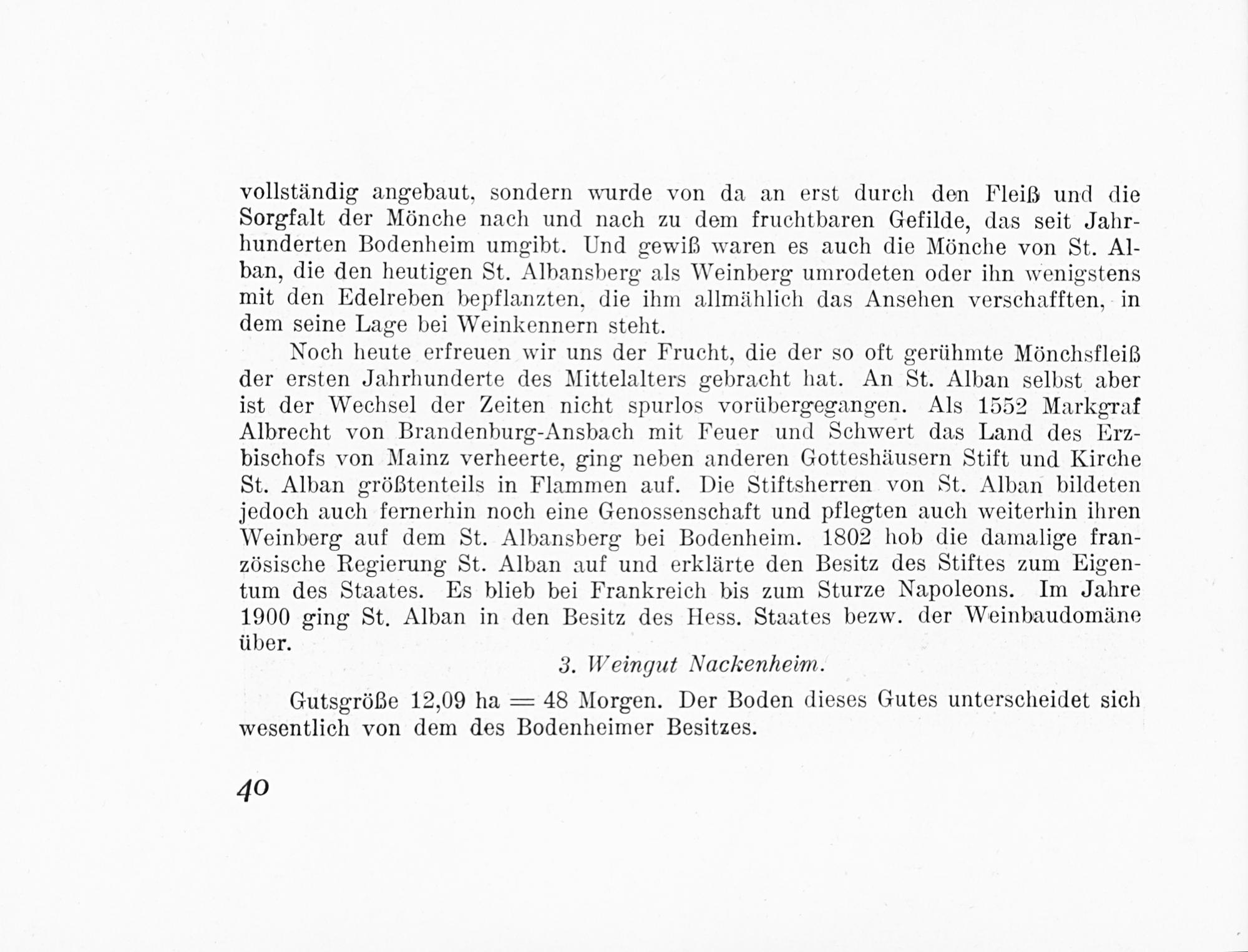 vollständig angebaut, sondern wurde von da an erst durch den Fleiß und die Sorgfalt der Mönche nach und nach zu dem fruchtbaren Gefilde, das seit Jahrhunderten Bodenheim umgibt. Und gewiß waren es auch die Mönche von St. Alban, die den heutigen St. Albansberg als Weinberg umrodeten oder ihn wenigstens mit den Edelreben bepflanzten, die ihm allmählich das Ansehen verschafften, in dem seine Lage bei Weinkennern steht.

Noch heute erfreuen wir uns der Frucht, die der so oft gerühmte Mönchsfleiß der ersten Jahrhunderte des Mittelalters gebracht hat. An St. Alban selbst aber ist der Wechsel der Zeiten nicht spurlos vorübergegangen. Als 1552 Markgraf Albrecht von Brandenburg-Ansbach mit Feuer und Schwert das Land des Erzbischofs von Mainz verheerte, ging neben anderen Gotteshäusern Stift und Kirche St. Alban größtenteils in Flammen auf. Die Stiftsherren von St. Alban bildeten jedoch auch fernerhin noch eine Genossenschaft und pflegten auch weiterhin ihren Weinberg auf dem St. Albansberg bei Bodenheim. 1802 hob die damalige französische Regierung St. Alban auf und erklärte den Besitz des Stiftes zum Eigentum des Staates. Es blieb bei Frankreich bis zum Sturze Napoleons. Im Jahre 1900 ging St. Alban in den Besitz des Hess. Staates bezw. der Weinbaudomäne über.

3. Weingut Nackenheim.

Gutsgröße 12,09 ha = 48 Morgen. Der Boden dieses Gutes unterscheidet sich wesentlich von dem des Bodenheimer Besitzes.

40